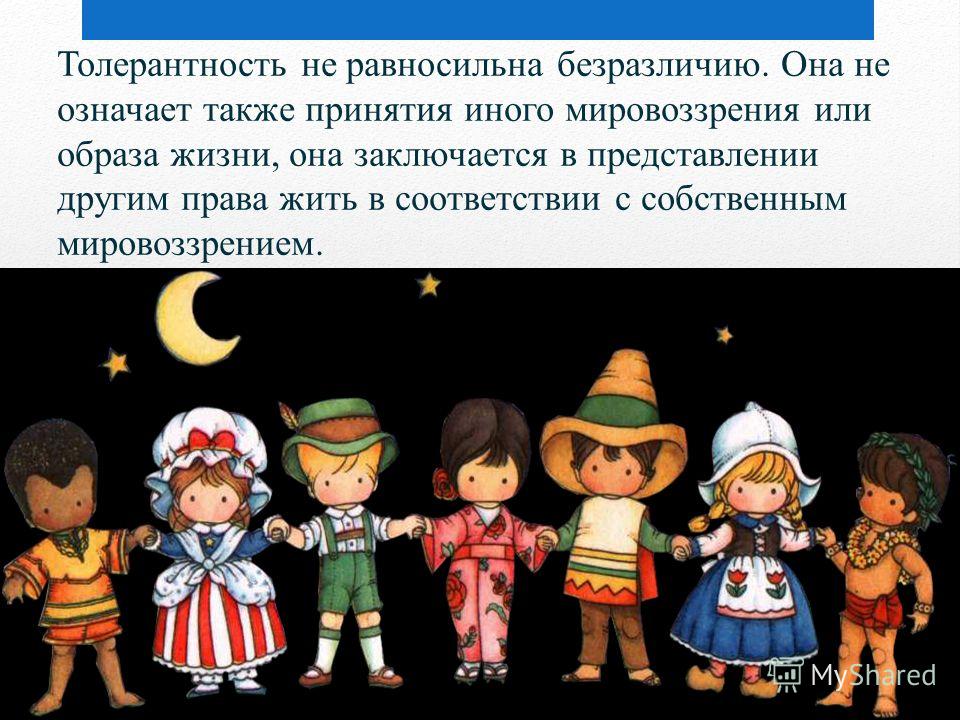 Толерантность не равносильна безразличию. Она не означает также принятия иного мировоззрения или образа жизни, она заключается в представлении другим права жить в соответствии с собственным мировоззрением.

MyShared